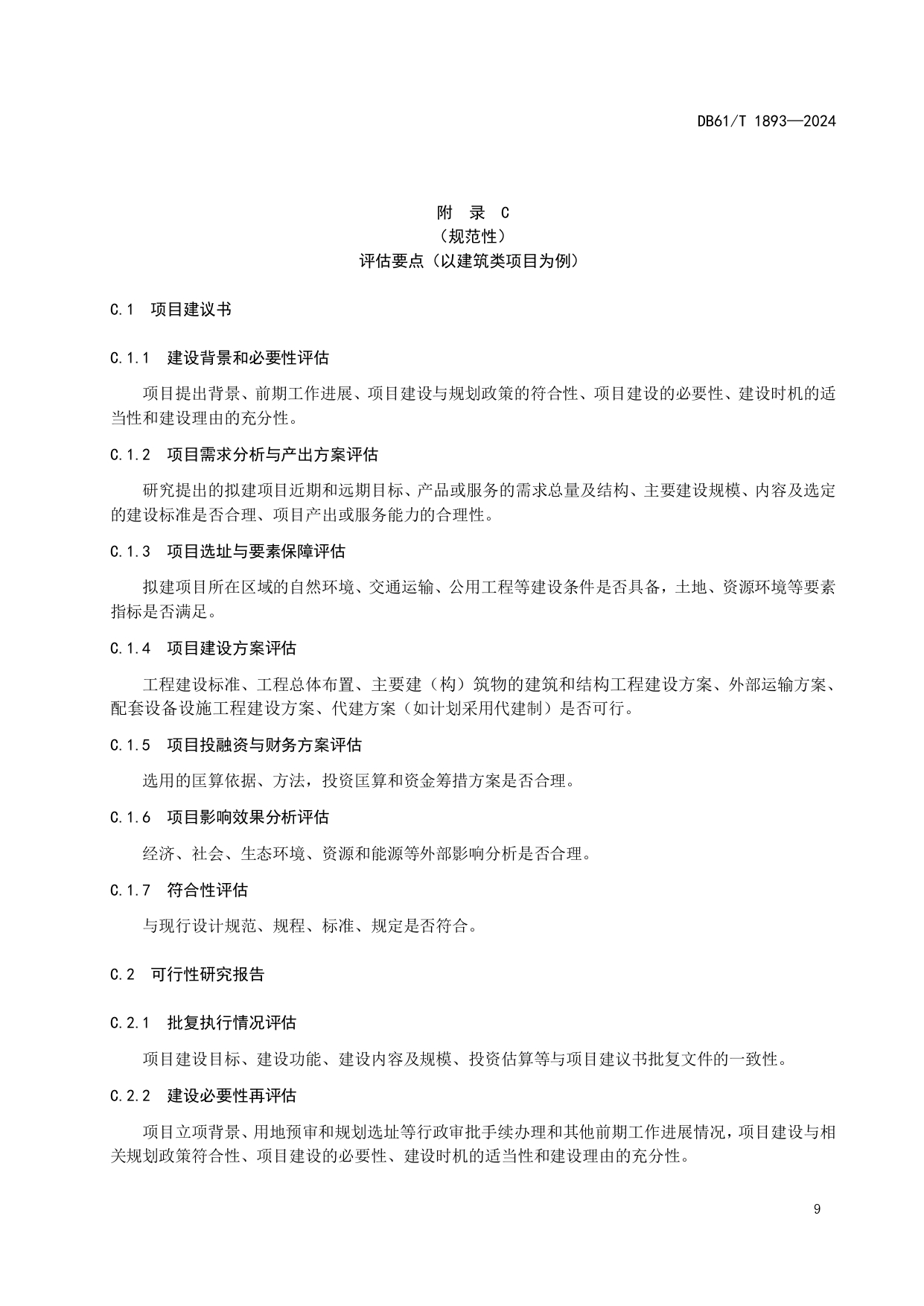 DB61/T 1893—2024

附 录 C
（规范性）
评估要点（以建筑类项目为例）

C.1 项目建议书

C.1.1 建设背景和必要性评估

项目提出背景、前期工作进展、项目建设与规划政策的符合性、项目建设的必要性、建设时机的适当性和建设理由的充分性。

C.1.2 项目需求分析与产出方案评估

研究提出的拟建项目近期和远期目标、产品或服务的需求总量及结构、主要建设规模、内容及选定的建设标准是否合理、项目产出或服务能力的合理性。

C.1.3 项目选址与要素保障评估

拟建项目所在区域的自然环境、交通运输、公用工程等建设条件是否具备，土地、资源环境等要素指标是否满足。

C.1.4 项目建设方案评估

工程建设标准、工程总体布置、主要建（构）筑物的建筑和结构工程建设方案、外部运输方案、配套设备设施工程建设方案、代建方案（如计划采用代建制）是否可行。

C.1.5 项目投融资与财务方案评估

选用的匡算依据、方法，投资匡算和资金筹措方案是否合理。

C.1.6 项目影响效果分析评估

经济、社会、生态环境、资源和能源等外部影响分析是否合理。

C.1.7 符合性评估

与现行设计规范、规程、标准、规定是否符合。

C.2 可行性研究报告

C.2.1 批复执行情况评估

项目建设目标、建设功能、建设内容及规模、投资估算等与项目建议书批复文件的一致性。

C.2.2 建设必要性再评估

项目立项背景、用地预审和规划选址等行政审批手续办理和其他前期工作进展情况，项目建设与相关规划政策符合性、项目建设的必要性、建设时机的适当性和建设理由的充分性。

9